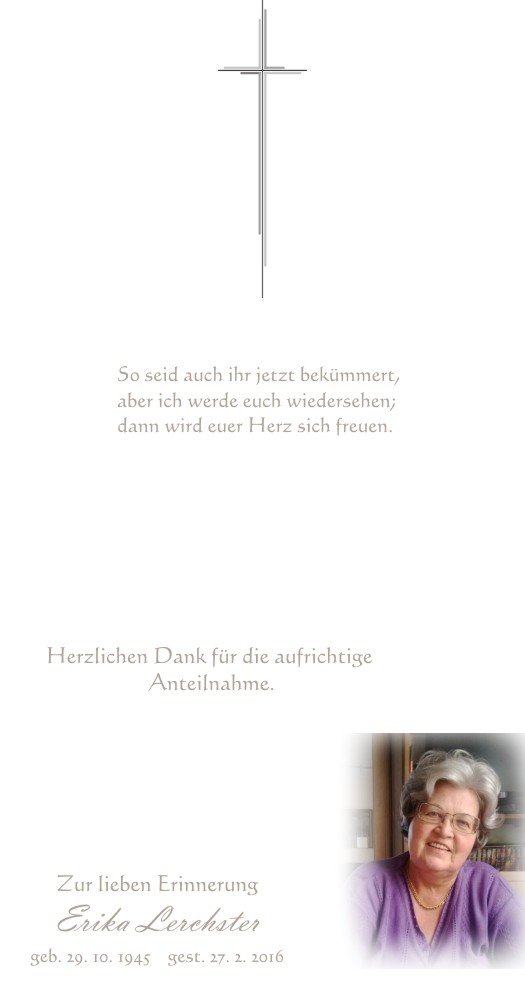 So seid auch ihr jetzt bekümmert,
aber ich werde euch wiedersehen;
dann wird euer Herz sich freuen.

Herzlichen Dank für die aufrichtige Anteilnahme.

Zur lieben Erinnerung
Erika Lerchster
geb. 29. 10. 1945 gest. 27. 2. 2016